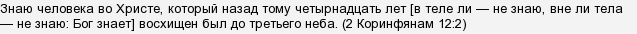 Знаю человека во Христе, который назад тому четырнадцать лет [в теле ли — не знаю, вне ли тела — не знаю: Бог знает] восхищен был до третьего неба. (2 Коринфянам 12:2)